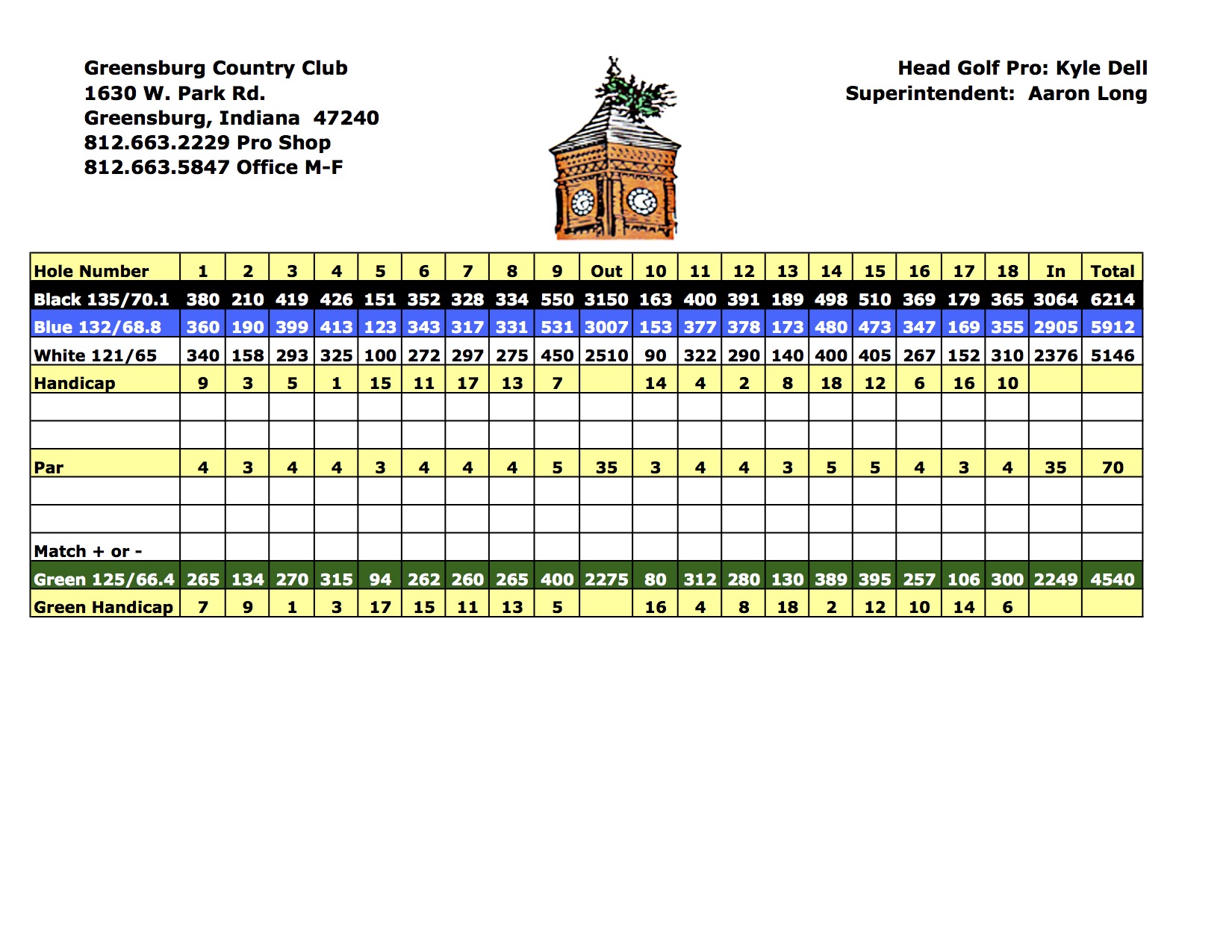 Greensburg Country Club
1630 W. Park Rd.
Greensburg, Indiana 47240
812.663.2229 Pro Shop
812.663.5847 Office M-F

Head Golf Pro: Kyle Dell
Superintendent: Aaron Long

| Hole Number | 1 | 2 | 3 | 4 | 5 | 6 | 7 | 8 | 9 | Out | 10 | 11 | 12 | 13 | 14 | 15 | 16 | 17 | 18 | In | Total |
|---|---|---|---|---|---|---|---|---|---|---|---|---|---|---|---|---|---|---|---|---|---|
| Black 135/70.1 | 380 | 210 | 419 | 426 | 151 | 352 | 328 | 334 | 550 | 3150 | 163 | 400 | 391 | 189 | 498 | 510 | 369 | 179 | 365 | 3064 | 6214 |
| Blue 132/68.8 | 360 | 190 | 399 | 413 | 123 | 343 | 317 | 331 | 531 | 3007 | 153 | 377 | 378 | 173 | 480 | 473 | 347 | 169 | 355 | 2905 | 5912 |
| White 121/65 | 340 | 158 | 293 | 325 | 100 | 272 | 297 | 275 | 450 | 2510 | 90 | 322 | 290 | 140 | 400 | 405 | 267 | 152 | 310 | 2376 | 5146 |
| Handicap | 9 | 3 | 5 | 1 | 15 | 11 | 17 | 13 | 7 | | 14 | 4 | 2 | 8 | 18 | 12 | 6 | 16 | 10 | | |
| | | | | | | | | | | | | | | | | | | | | | |
| | | | | | | | | | | | | | | | | | | | | | |
| Par | 4 | 3 | 4 | 4 | 3 | 4 | 4 | 4 | 5 | 35 | 3 | 4 | 4 | 3 | 5 | 5 | 4 | 3 | 4 | 35 | 70 |
| | | | | | | | | | | | | | | | | | | | | | |
| | | | | | | | | | | | | | | | | | | | | | |
| Match + or - | | | | | | | | | | | | | | | | | | | | | |
| Green 125/66.4 | 265 | 134 | 270 | 315 | 94 | 262 | 260 | 265 | 400 | 2275 | 80 | 312 | 280 | 130 | 389 | 395 | 257 | 106 | 300 | 2249 | 4540 |
| Green Handicap | 7 | 9 | 1 | 3 | 17 | 15 | 11 | 13 | 5 | | 16 | 4 | 8 | 18 | 2 | 12 | 10 | 14 | 6 | | |